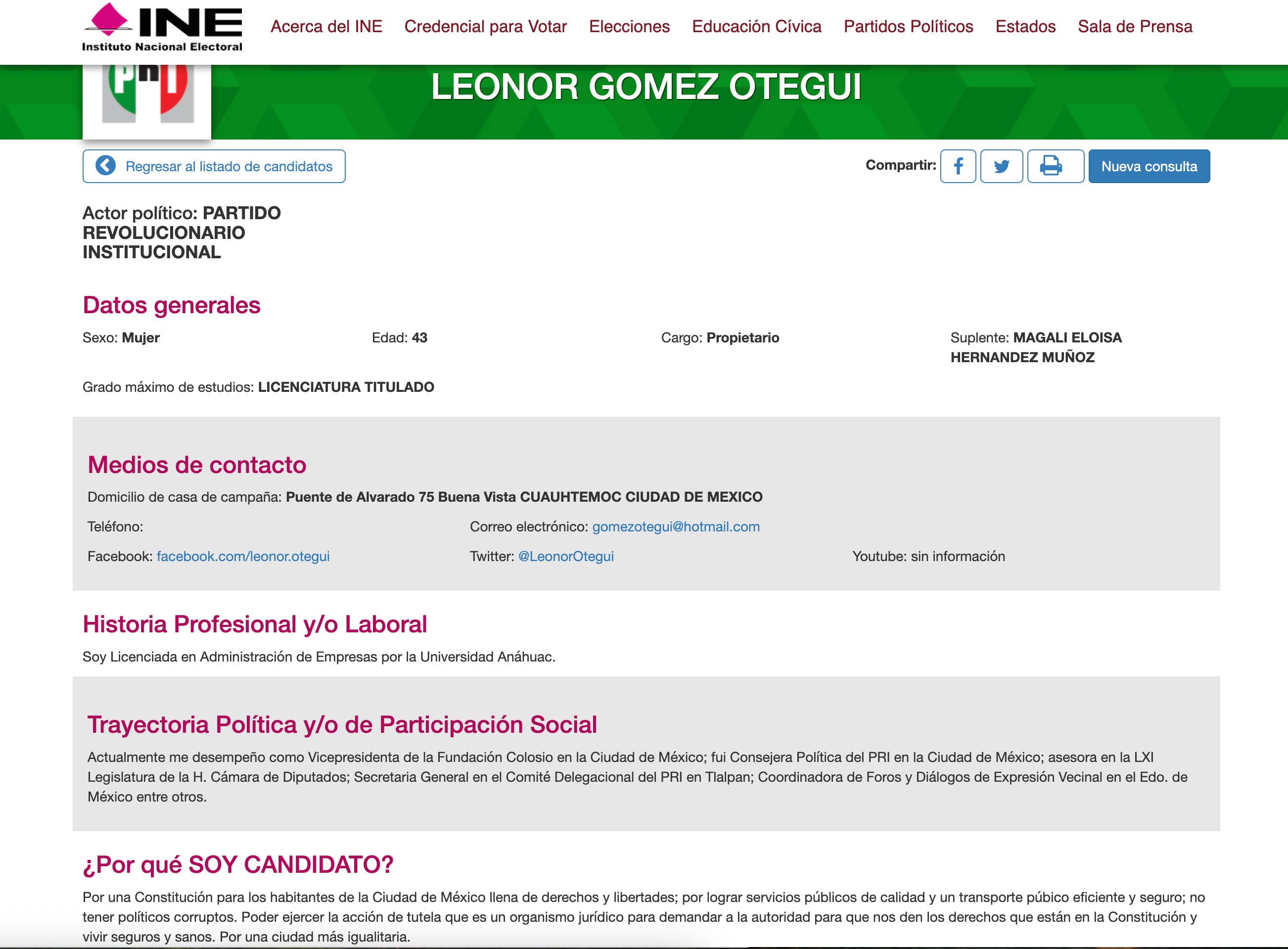 INE
Instituto Nacional Electoral

Acerca del INE Credencial para Votar Elecciones Educación Cívica Partidos Políticos Estados Sala de Prensa

PRI

LEONOR GOMEZ OTEGUI

Regresar al listado de candidatos

Compartir:

Nueva consulta

Actor político: PARTIDO REVOLUCIONARIO INSTITUCIONAL

Datos generales

Sexo: Mujer

Edad: 43

Cargo: Propietario

Suplente: MAGALI ELOISA HERNANDEZ MUÑOZ

Grado máximo de estudios: LICENCIATURA TITULADO

Medios de contacto

Domicilio de casa de campaña: Puente de Alvarado 75 Buena Vista CUAUHTEMOC CIUDAD DE MEXICO

Teléfono:

Correo electrónico: gomezotegui@hotmail.com

Facebook: facebook.com/leonor.otegui

Twitter: @LeonorOtegui

Youtube: sin información

Historia Profesional y/o Laboral

Soy Licenciada en Administración de Empresas por la Universidad Anáhuac.

Trayectoria Política y/o de Participación Social

Actualmente me desempeño como Vicepresidenta de la Fundación Colosio en la Ciudad de México; fui Consejera Política del PRI en la Ciudad de México; asesora en la LXI Legislatura de la H. Cámara de Diputados; Secretaria General en el Comité Delegacional del PRI en Tlalpan; Coordinadora de Foros y Diálogos de Expresión Vecinal en el Edo. de México entre otros.

¿Por qué SOY CANDIDATO?

Por una Constitución para los habitantes de la Ciudad de México llena de derechos y libertades; por lograr servicios públicos de calidad y un transporte púbico eficiente y seguro; no tener políticos corruptos. Poder ejercer la acción de tutela que es un organismo jurídico para demandar a la autoridad para que nos den los derechos que están en la Constitución y vivir seguros y sanos. Por una ciudad más igualitaria.